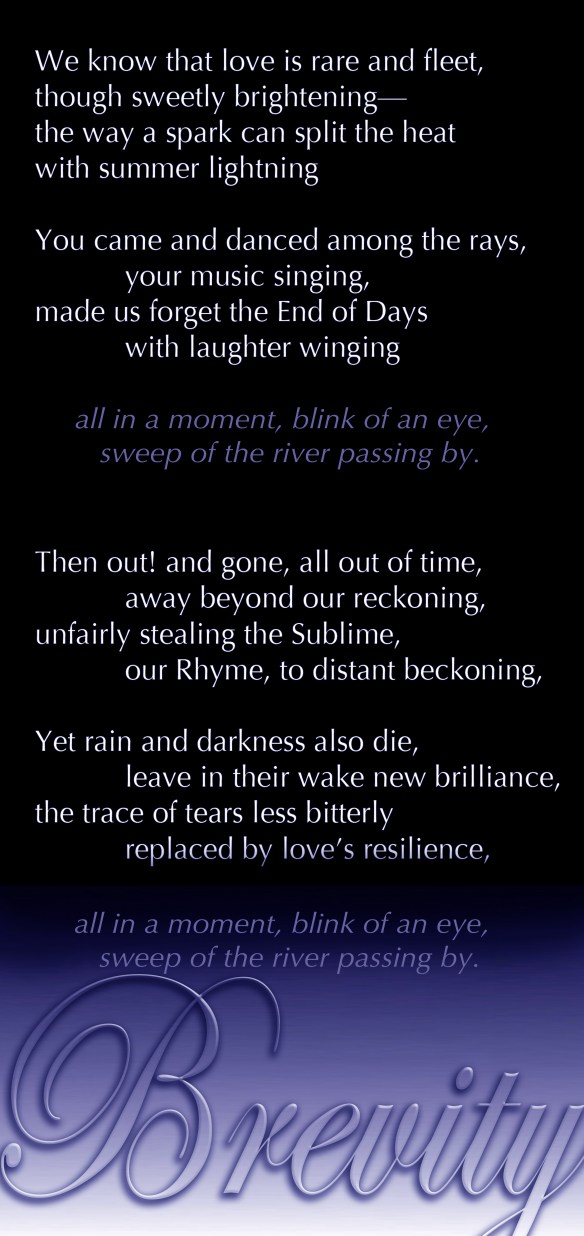 We know that love is rare and fleet,
though sweetly brightening—
the way a spark can split the heat
with summer lightning

You came and danced among the rays,
your music singing,
made us forget the End of Days
with laughter winging

all in a moment, blink of an eye,
sweep of the river passing by.

Then out! and gone, all out of time,
away beyond our reckoning,
unfairly stealing the Sublime,
our Rhyme, to distant beckoning,

Yet rain and darkness also die,
leave in their wake new brilliance,
the trace of tears less bitterly
replaced by love's resilience,

all in a moment, blink of an eye,
sweep of the river passing by.

Brevity